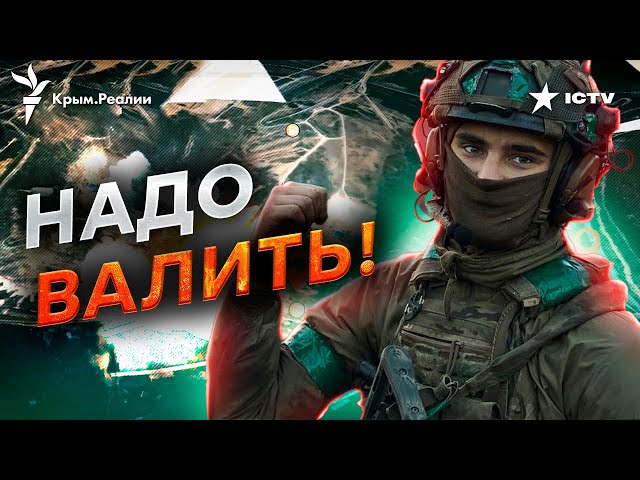 Крым.Реалии

ICTV

НАДО ВАЛИТЬ!